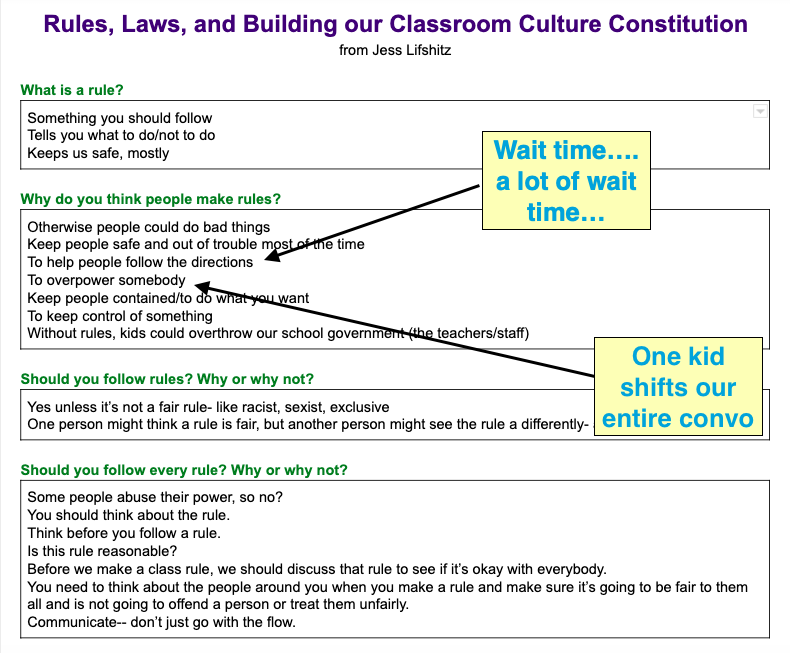 Rules, Laws, and Building our Classroom Culture Constitution
from Jess Lifshitz

What is a rule?

Something you should follow
Tells you what to do/not to do
Keeps us safe, mostly

Wait time….
a lot of wait
time…

Why do you think people make rules?

Otherwise people could do bad things
Keep people safe and out of trouble most of the time
To help people follow the directions
To overpower somebody
Keep people contained/to do what you want
To keep control of something
Without rules, kids could overthrow our school government (the teachers/staff)

One kid
shifts our
entire convo

Should you follow rules? Why or why not?

Yes unless it's not a fair rule- like racist, sexist, exclusive
One person might think a rule is fair, but another person might see the rule a differently-

Should you follow every rule? Why or why not?

Some people abuse their power, so no?
You should think about the rule.
Think before you follow a rule.
Is this rule reasonable?
Before we make a class rule, we should discuss that rule to see if it's okay with everybody.
You need to think about the people around you when you make a rule and make sure it's going to be fair to them all and is not going to offend a person or treat them unfairly.
Communicate-- don't just go with the flow.